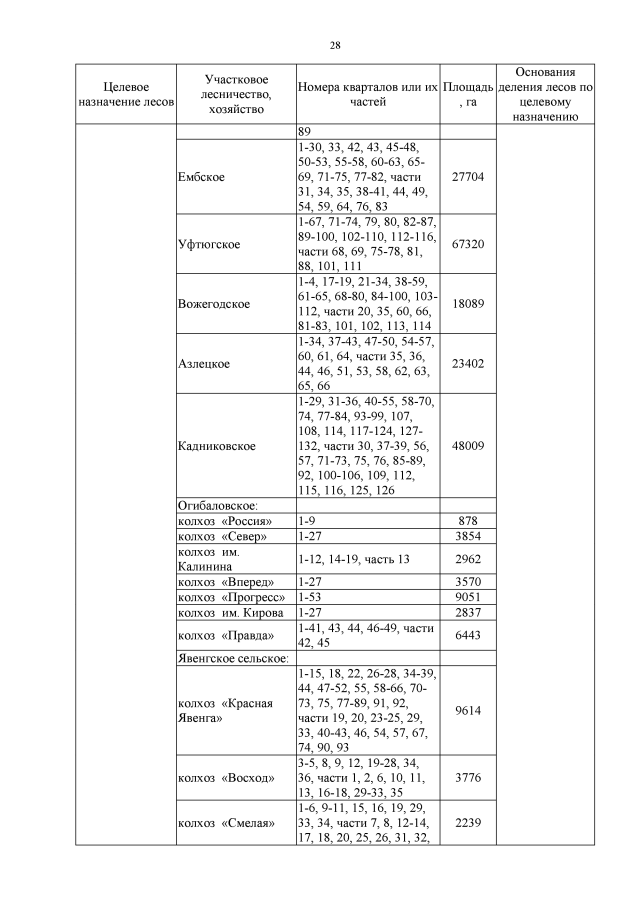 28

| Целевое назначение лесов | Участковое лесничество, хозяйство | Номера кварталов или их частей | Площадь, га | Основания деления лесов по целевому назначению |
|---|---|---|---|---|
| | | 89 | | |
| | Ембское | 1-30, 33, 42, 43, 45-48, 50-53, 55-58, 60-63, 65-69, 71-75, 77-82, части 31, 34, 35, 38-41, 44, 49, 54, 59, 64, 76, 83 | 27704 | |
| | Уфтюгское | 1-67, 71-74, 79, 80, 82-87, 89-100, 102-110, 112-116, части 68, 69, 75-78, 81, 88, 101, 111 | 67320 | |
| | Вожегодское | 1-4, 17-19, 21-34, 38-59, 61-65, 68-80, 84-100, 103-112, части 20, 35, 60, 66, 81-83, 101, 102, 113, 114 | 18089 | |
| | Азлецкое | 1-34, 37-43, 47-50, 54-57, 60, 61, 64, части 35, 36, 44, 46, 51, 53, 58, 62, 63, 65, 66 | 23402 | |
| | Кадниковское | 1-29, 31-36, 40-55, 58-70, 74, 77-84, 93-99, 107, 108, 114, 117-124, 127-132, части 30, 37-39, 56, 57, 71-73, 75, 76, 85-89, 92, 100-106, 109, 112, 115, 116, 125, 126 | 48009 | |
| | Огибаловское: | | | |
| | колхоз «Россия» | 1-9 | 878 | |
| | колхоз «Север» | 1-27 | 3854 | |
| | колхоз им. Калинина | 1-12, 14-19, часть 13 | 2962 | |
| | колхоз «Вперед» | 1-27 | 3570 | |
| | колхоз «Прогресс» | 1-53 | 9051 | |
| | колхоз им. Кирова | 1-27 | 2837 | |
| | колхоз «Правда» | 1-41, 43, 44, 46-49, части 42, 45 | 6443 | |
| | Явенгское сельское: | | | |
| | колхоз «Красная Явенга» | 1-15, 18, 22, 26-28, 34-39, 44, 47-52, 55, 58-66, 70-73, 75, 77-89, 91, 92, части 19, 20, 23-25, 29, 33, 40-43, 46, 54, 57, 67, 74, 90, 93 | 9614 | |
| | колхоз «Восход» | 3-5, 8, 9, 12, 19-28, 34, 36, части 1, 2, 6, 10, 11, 13, 16-18, 29-33, 35 | 3776 | |
| | колхоз «Смелая» | 1-6, 9-11, 15, 16, 19, 29, 33, 34, части 7, 8, 12-14, 17, 18, 20, 25, 26, 31, 32, | 2239 | |